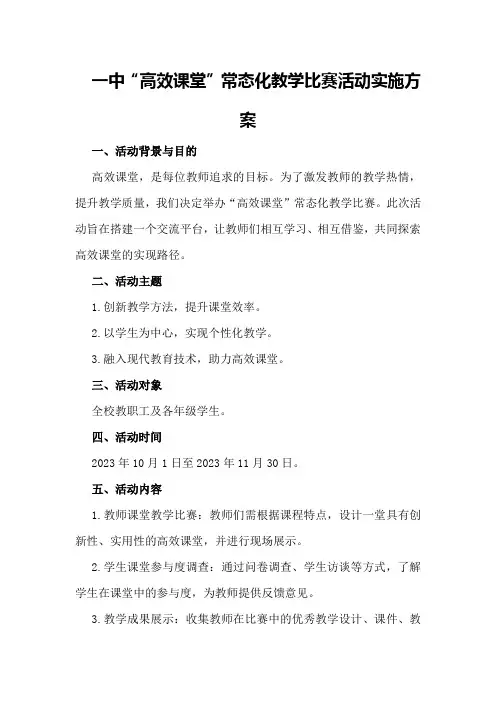 一中“高效课堂”常态化教学比赛活动实施方案

一、活动背景与目的

高效课堂，是每位教师追求的目标。为了激发教师的教学热情，提升教学质量，我们决定举办“高效课堂”常态化教学比赛。此次活动旨在搭建一个交流平台，让教师们相互学习、相互借鉴，共同探索高效课堂的实现路径。

二、活动主题

1.创新教学方法，提升课堂效率。

2.以学生为中心，实现个性化教学。

3.融入现代教育技术，助力高效课堂。

三、活动对象

全校教职工及各年级学生。

四、活动时间

2023年10月1日至2023年11月30日。

五、活动内容

1.教师课堂教学比赛：教师们需根据课程特点，设计一堂具有创新性、实用性的高效课堂，并进行现场展示。

2.学生课堂参与度调查：通过问卷调查、学生访谈等方式，了解学生在课堂中的参与度，为教师提供反馈意见。

3.教学成果展示：收集教师在比赛中的优秀教学设计、课件、教